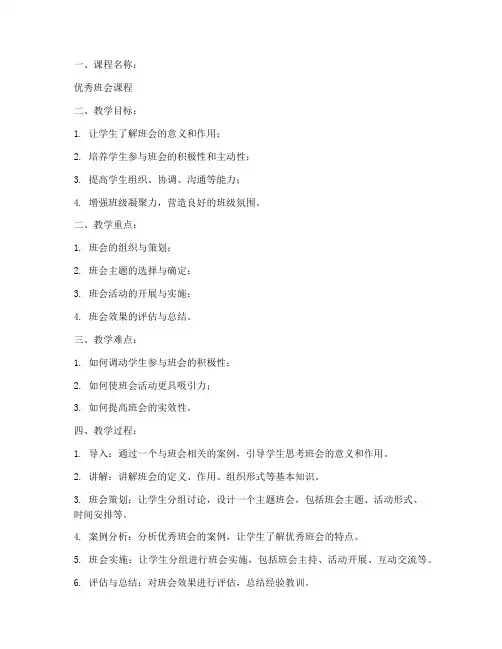 一、课程名称：

优秀班会课程

二、教学目标：

1. 让学生了解班会的意义和作用；

2. 培养学生参与班会的积极性和主动性；

3. 提高学生组织、协调、沟通等能力；

4. 增强班级凝聚力，营造良好的班级氛围。

二、教学重点：

1. 班会的组织与策划；

2. 班会主题的选择与确定；

3. 班会活动的开展与实施；

4. 班会效果的评估与总结。

三、教学难点：

1. 如何调动学生参与班会的积极性；

2. 如何使班会活动更具吸引力；

3. 如何提高班会的实效性。

四、教学过程：

1. 导入：通过一个与班会相关的案例，引导学生思考班会的意义和作用。

2. 讲解：讲解班会的定义、作用、组织形式等基本知识。

3. 班会策划：让学生分组讨论，设计一个主题班会，包括班会主题、活动形式、时间安排等。

4. 案例分析：分析优秀班会的案例，让学生了解优秀班会的特点。

5. 班会实施：让学生分组进行班会实施，包括班会主持、活动开展、互动交流等。

6. 评估与总结：对班会效果进行评估，总结经验教训。